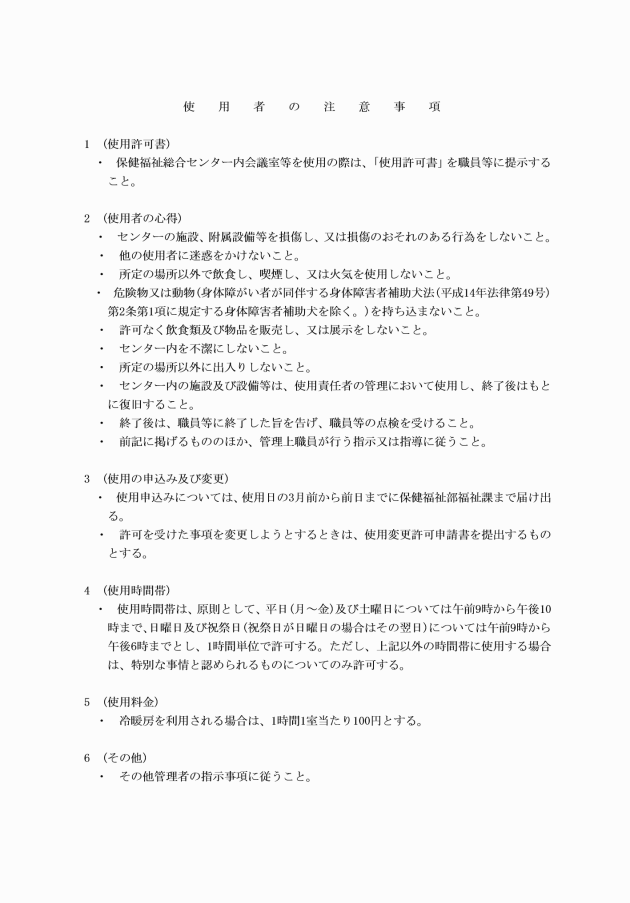 使　用　者　の　注　意　事　項

1 （使用許可書）
・ 保健福祉総合センター内会議室等を使用の際は、「使用許可書」を職員等に提示すること。

2 （使用者の心得）
・ センターの施設、附属設備等を損傷し、又は損傷のおそれのある行為をしないこと。
・ 他の使用者に迷惑をかけないこと。
・ 所定の場所以外で飲食し、喫煙し、又は火気を使用しないこと。
・ 危険物又は動物（身体障がい者が同伴する身体障害者補助犬法（平成14年法律第49号）第2条第1項に規定する身体障害者補助犬を除く。）を持ち込まないこと。
・ 許可なく飲食類及び物品を販売し、又は展示をしないこと。
・ センター内を不潔にしないこと。
・ 所定の場所以外に出入りしないこと。
・ センター内の施設及び設備等は、使用責任者の管理において使用し、終了後はもとに復旧すること。
・ 終了後は、職員等に終了した旨を告げ、職員等の点検を受けること。
・ 前記に掲げるもののほか、管理上職員が行う指示又は指導に従うこと。

3 （使用の申込み及び変更）
・ 使用申込みについては、使用日の3月前から前日までに保健福祉部福祉課まで届け出る。
・ 許可を受けた事項を変更しようとするときは、使用変更許可申請書を提出するものとする。

4 （使用時間帯）
・ 使用時間帯は、原則として、平日（月～金）及び土曜日については午前9時から午後10時まで、日曜日及び祝祭日（祝祭日が日曜日の場合はその翌日）については午前9時から午後6時までとし、1時間単位で許可する。ただし、上記以外の時間帯に使用する場合は、特別な事情と認められるものについてのみ許可する。

5 （使用料金）
・ 冷暖房を利用される場合は、1時間1室当たり100円とする。

6 （その他）
・ その他管理者の指示事項に従うこと。